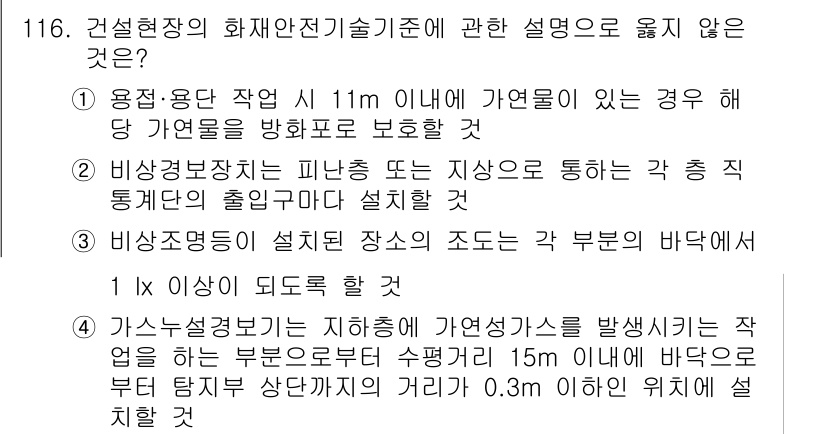 116. 건설현장의 화재안전기술기준에 관한 설명으로 옳지 않은 것은?

① 용접·용단 작업 시 11m 이내에 가연물이 있는 경우 해당 가연물을 방화포로 보호할 것

② 비상경보장치는 피난층 또는 지상으로 통하는 각 층 직통계단의 출입구마다 설치할 것

③ 비상조명등이 설치된 장소의 조도는 각 부분의 바닥에서 1 lx 이상이 되도록 할 것

④ 가스누설경보기는 지하층에 가연성가스를 발생시키는 작업을 하는 부분으로부터 수평거리 15m 이내에 바닥으로부터 탐지부 상단까지의 거리가 0.3m 이하인 위치에 설치할 것